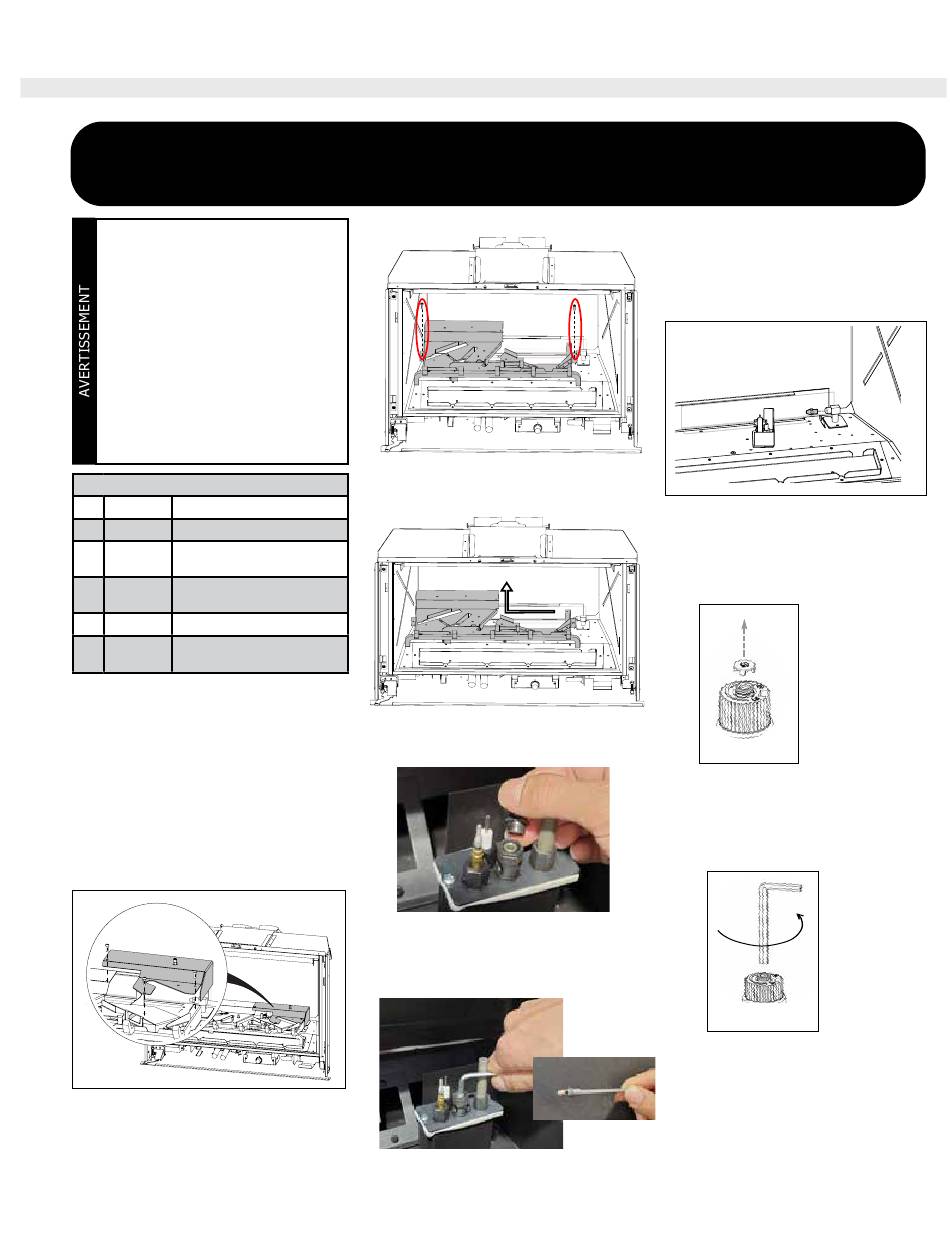 AVERTISSEMENT